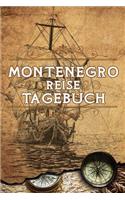 MONTENEGRO
REISE
TAGEBUCH